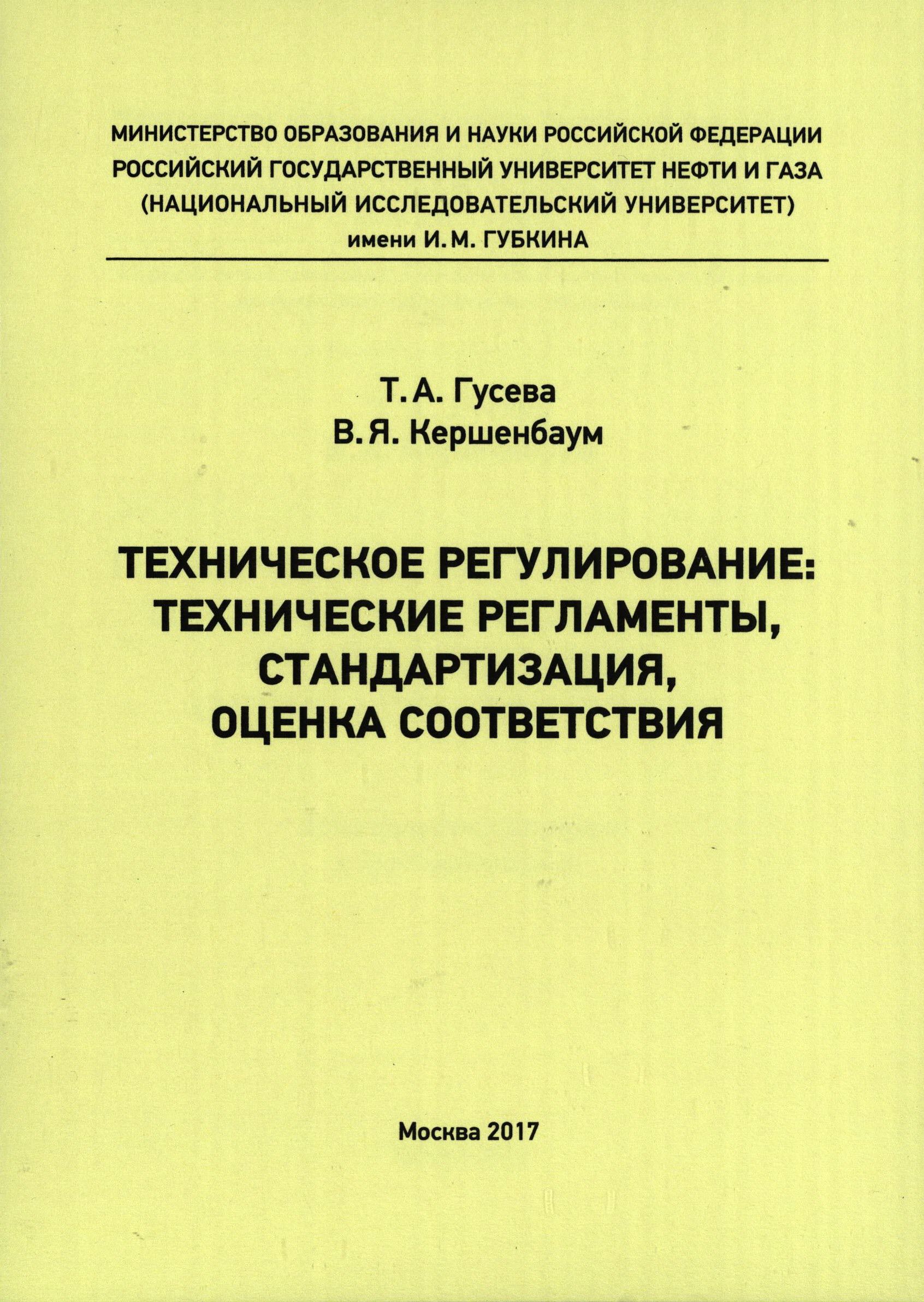 МИНИСТЕРСТВО ОБРАЗОВАНИЯ И НАУКИ РОССИЙСКОЙ ФЕДЕРАЦИИ
РОССИЙСКИЙ ГОСУДАРСТВЕННЫЙ УНИВЕРСИТЕТ НЕФТИ И ГАЗА
(НАЦИОНАЛЬНЫЙ ИССЛЕДОВАТЕЛЬСКИЙ УНИВЕРСИТЕТ)
имени И. М. ГУБКИНА

Т. А. Гусева
В. Я. Кершенбаум

ТЕХНИЧЕСКОЕ РЕГУЛИРОВАНИЕ:
ТЕХНИЧЕСКИЕ РЕГЛАМЕНТЫ,
СТАНДАРТИЗАЦИЯ,
ОЦЕНКА СООТВЕТСТВИЯ

Москва 2017